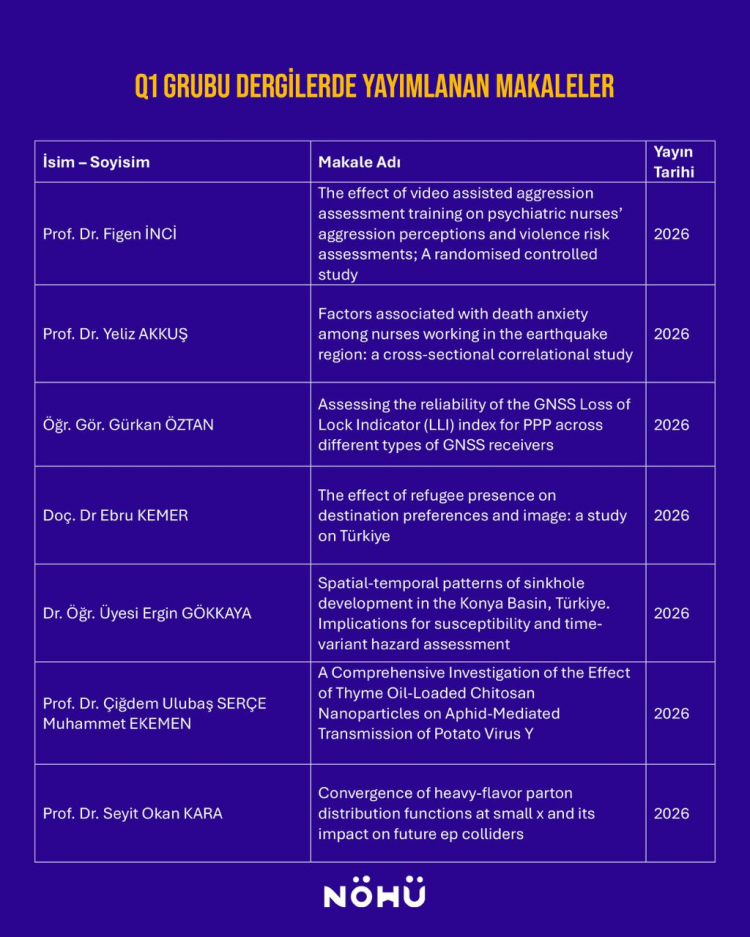 Q1 GRUBU DERGİLERDE YAYIMLANAN MAKALELER

| İsim – Soyisim | Makale Adı | Yayın Tarihi |
|---|---|---|
| Prof. Dr. Figen İNCİ | The effect of video assisted aggression assessment training on psychiatric nurses' aggression perceptions and violence risk assessments; A randomised controlled study | 2026 |
| Prof. Dr. Yeliz AKKUŞ | Factors associated with death anxiety among nurses working in the earthquake region: a cross-sectional correlational study | 2026 |
| Öğr. Gör. Gürkan ÖZTAN | Assessing the reliability of the GNSS Loss of Lock Indicator (LLI) index for PPP across different types of GNSS receivers | 2026 |
| Doç. Dr Ebru KEMER | The effect of refugee presence on destination preferences and image: a study on Türkiye | 2026 |
| Dr. Öğr. Üyesi Ergin GÖKKAYA | Spatial-temporal patterns of sinkhole development in the Konya Basin, Türkiye. Implications for susceptibility and time-variant hazard assessment | 2026 |
| Prof. Dr. Çiğdem Ulubaş SERÇE Muhammet EKEMEN | A Comprehensive Investigation of the Effect of Thyme Oil-Loaded Chitosan Nanoparticles on Aphid-Mediated Transmission of Potato Virus Y | 2026 |
| Prof. Dr. Seyit Okan KARA | Convergence of heavy-flavor parton distribution functions at small x and its impact on future ep colliders | 2026 |

NÖHÜ